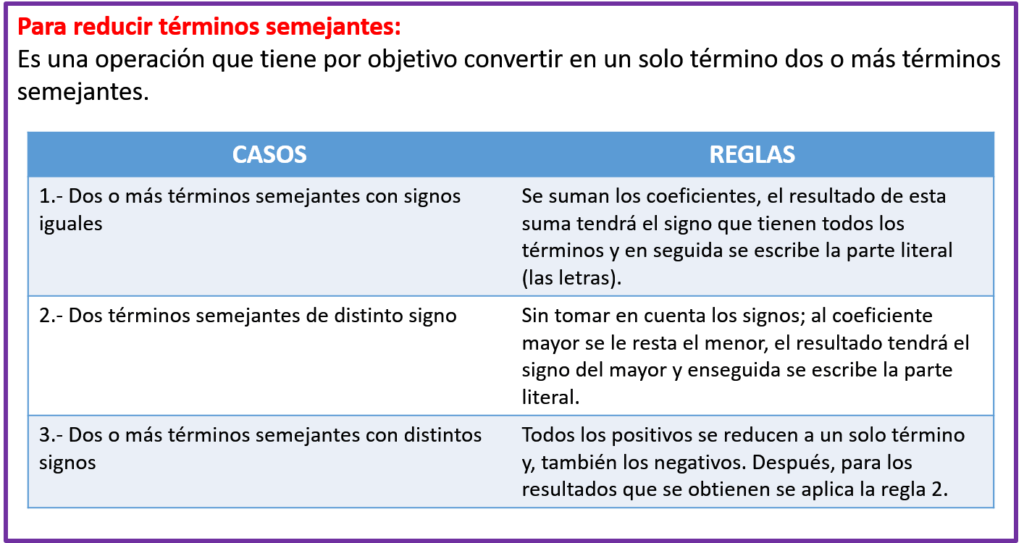 Para reducir términos semejantes:
Es una operación que tiene por objetivo convertir en un solo término dos o más términos semejantes.

| CASOS | REGLAS |
|---|---|
| 1.- Dos o más términos semejantes con signos iguales | Se suman los coeficientes, el resultado de esta suma tendrá el signo que tienen todos los términos y en seguida se escribe la parte literal (las letras). |
| 2.- Dos términos semejantes de distinto signo | Sin tomar en cuenta los signos; al coeficiente mayor se le resta el menor, el resultado tendrá el signo del mayor y enseguida se escribe la parte literal. |
| 3.- Dos o más términos semejantes con distintos signos | Todos los positivos se reducen a un solo término y, también los negativos. Después, para los resultados que se obtienen se aplica la regla 2. |